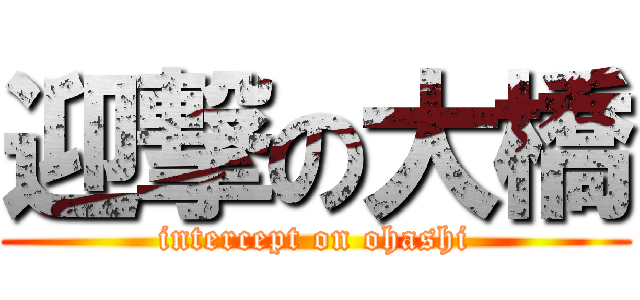 迎撃の大橋

intercept on ohashi